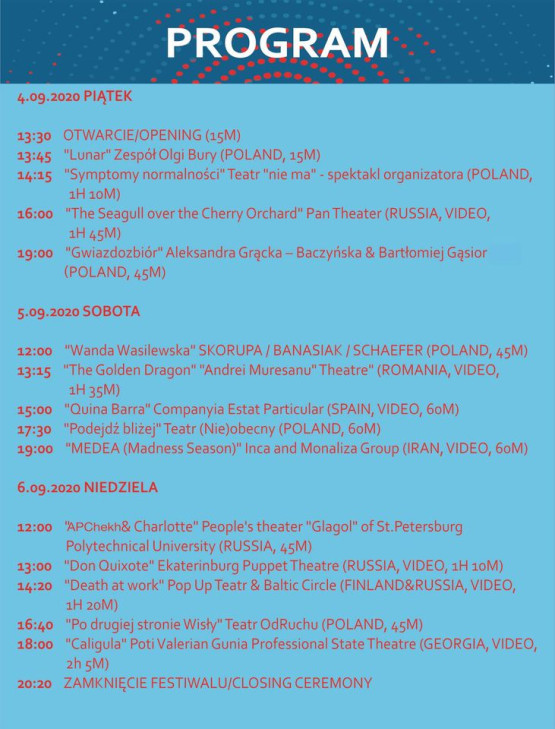 PROGRAM

4.09.2020 PIĄTEK

13:30 OTWARCIE/OPENING (15M)
13:45 "Lunar" Zespół Olgi Bury (POLAND, 15M)
14:15 "Symptomy normalności" Teatr "nie ma" - spektakl organizatora (POLAND, 1H 10M)
16:00 "The Seagull over the Cherry Orchard" Pan Theater (RUSSIA, VIDEO, 1H 45M)
19:00 "Gwiazdozbiór" Aleksandra Grącka – Baczyńska & Bartłomiej Gąsior (POLAND, 45M)

5.09.2020 SOBOTA

12:00 "Wanda Wasilewska" SKORUPA / BANASIAK / SCHAEFER (POLAND, 45M)
13:15 "The Golden Dragon" "Andrei Muresanu" Theatre" (ROMANIA, VIDEO, 1H 35M)
15:00 "Quina Barra" Companyia Estat Particular (SPAIN, VIDEO, 60M)
17:30 "Podejdź bliżej" Teatr (Nie)obecny (POLAND, 60M)
19:00 "MEDEA (Madness Season)" Inca and Monaliza Group (IRAN, VIDEO, 60M)

6.09.2020 NIEDZIELA

12:00 "APChekh& Charlotte" People's theater "Glagol" of St.Petersburg Polytechnical University (RUSSIA, 45M)
13:00 "Don Quixote" Ekaterinburg Puppet Theatre (RUSSIA, VIDEO, 1H 10M)
14:20 "Death at work" Pop Up Teatr & Baltic Circle (FINLAND&RUSSIA, VIDEO, 1H 20M)
16:40 "Po drugiej stronie Wisły" Teatr OdRuchu (POLAND, 45M)
18:00 "Caligula" Poti Valerian Gunia Professional State Theatre (GEORGIA, VIDEO, 2h 5M)
20:20 ZAMKNIĘCIE FESTIWALU/CLOSING CEREMONY